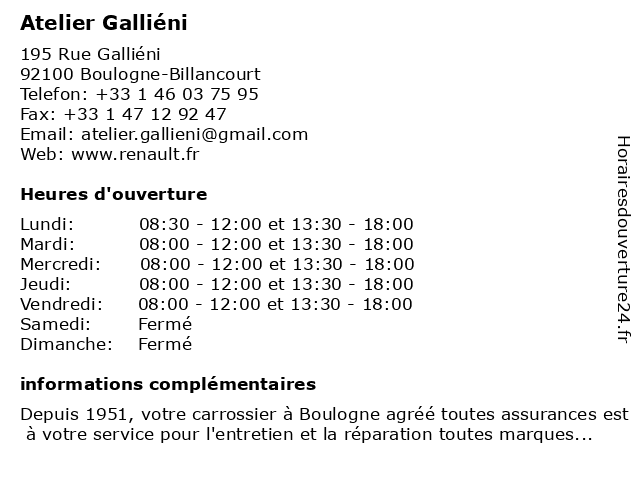 Atelier Galliéni

195 Rue Galliéni
92100 Boulogne-Billancourt
Telefon: +33 1 46 03 75 95
Fax: +33 1 47 12 92 47
Email: atelier.gallieni@gmail.com
Web: www.renault.fr

Heures d'ouverture

Lundi: 08:30 - 12:00 et 13:30 - 18:00
Mardi: 08:00 - 12:00 et 13:30 - 18:00
Mercredi: 08:00 - 12:00 et 13:30 - 18:00
Jeudi: 08:00 - 12:00 et 13:30 - 18:00
Vendredi: 08:00 - 12:00 et 13:30 - 18:00
Samedi: Fermé
Dimanche: Fermé

informations complémentaires

Depuis 1951, votre carrossier à Boulogne agréé toutes assurances est à votre service pour l'entretien et la réparation toutes marques...

Horairesdouverture24.fr